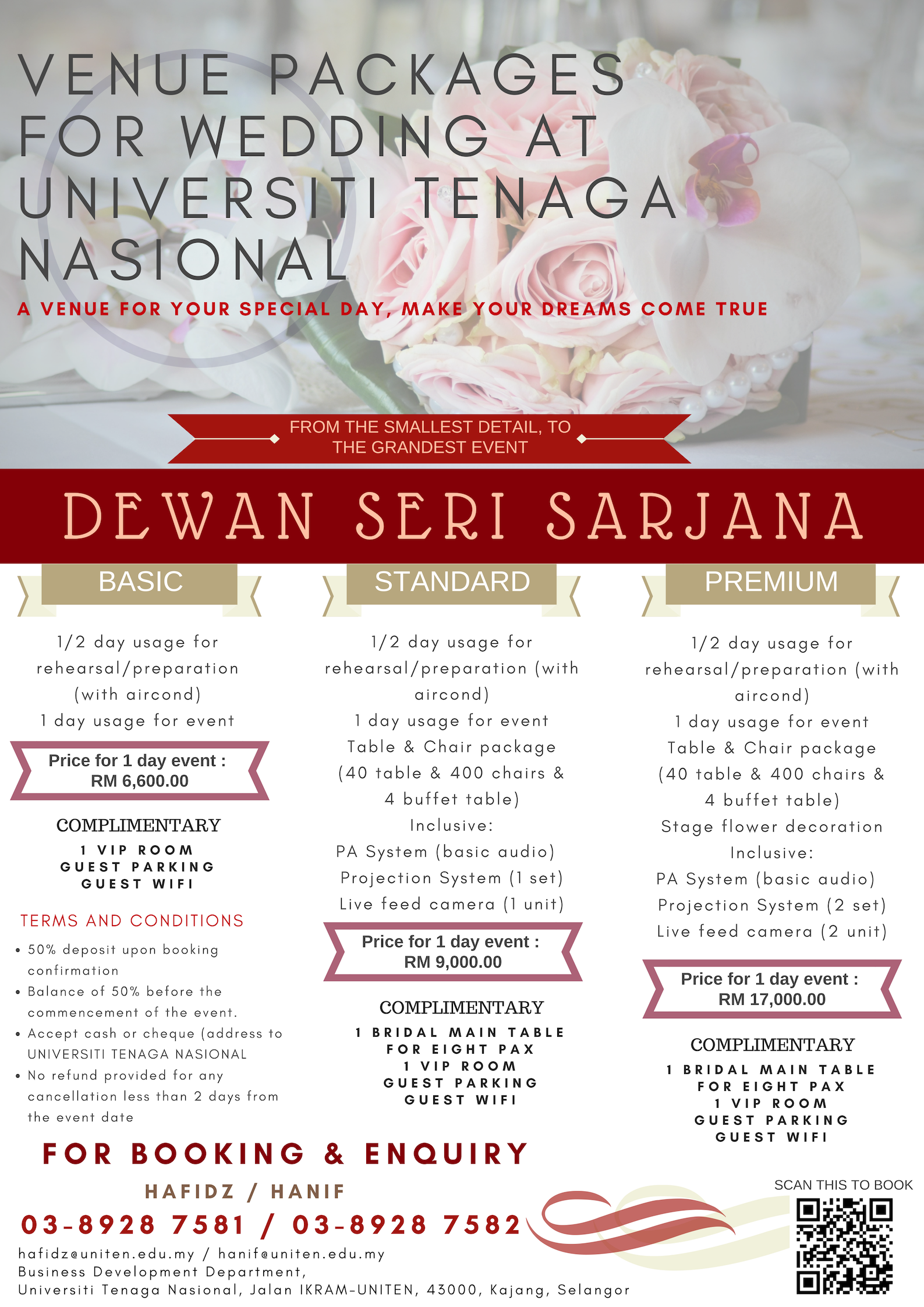 VENUE PACKAGES FOR WEDDING AT UNIVERSITI TENAGA NASIONAL

A VENUE FOR YOUR SPECIAL DAY, MAKE YOUR DREAMS COME TRUE

FROM THE SMALLEST DETAIL, TO THE GRANDEST EVENT

DEWAN SERI SARJANA

BASIC

1/2 day usage for rehearsal/preparation (with aircond)
1 day usage for event

Price for 1 day event :
RM 6,600.00

COMPLIMENTARY
1 VIP ROOM
GUEST PARKING
GUEST WIFI

TERMS AND CONDITIONS
• 50% deposit upon booking confirmation
• Balance of 50% before the commencement of the event.
• Accept cash or cheque (address to UNIVERSITI TENAGA NASIONAL
• No refund provided for any cancellation less than 2 days from the event date

STANDARD

1/2 day usage for rehearsal/preparation (with aircond)
1 day usage for event
Table & Chair package (40 table & 400 chairs & 4 buffet table)
Inclusive:
PA System (basic audio)
Projection System (1 set)
Live feed camera (1 unit)

Price for 1 day event :
RM 9,000.00

COMPLIMENTARY
1 BRIDAL MAIN TABLE FOR EIGHT PAX
1 VIP ROOM
GUEST PARKING
GUEST WIFI

PREMIUM

1/2 day usage for rehearsal/preparation (with aircond)
1 day usage for event
Table & Chair package (40 table & 400 chairs & 4 buffet table)
Stage flower decoration
Inclusive:
PA System (basic audio)
Projection System (2 set)
Live feed camera (2 unit)

Price for 1 day event :
RM 17,000.00

COMPLIMENTARY
1 BRIDAL MAIN TABLE FOR EIGHT PAX
1 VIP ROOM
GUEST PARKING
GUEST WIFI

FOR BOOKING & ENQUIRY
HAFIDZ / HANIF
03-8928 7581 / 03-8928 7582
hafidz@uniten.edu.my / hanif@uniten.edu.my
Business Development Department,
Universiti Tenaga Nasional, Jalan IKRAM-UNITEN, 43000, Kajang, Selangor

SCAN THIS TO BOOK